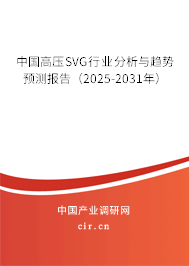 中国高压SVG行业分析与趋势预测报告（2025-2031年）

中国产业调研网

cir.cn